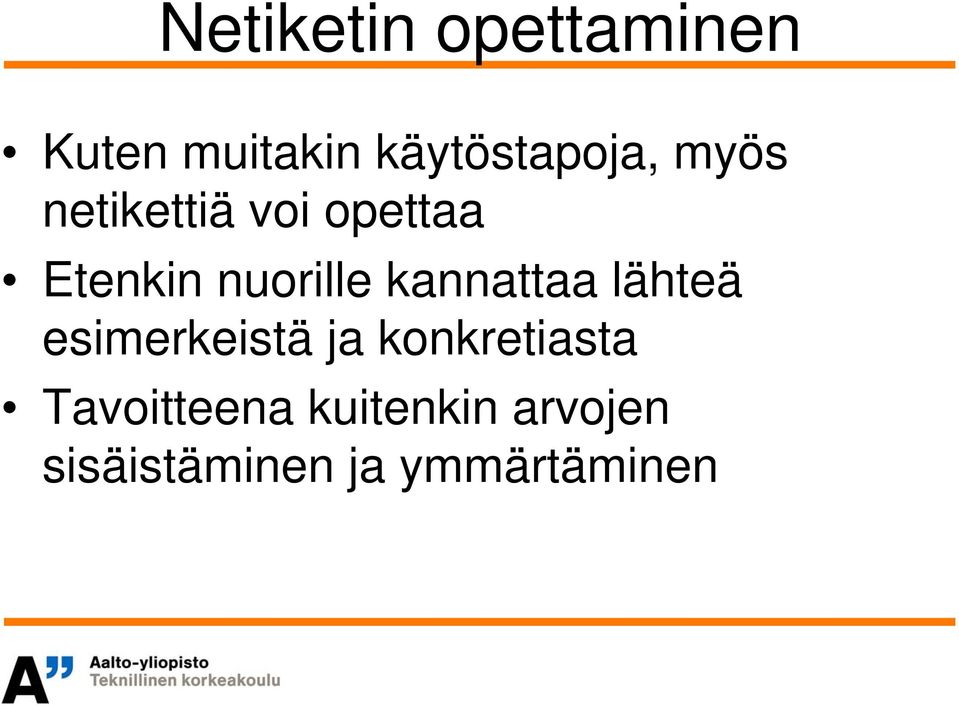 Netiketin opettaminen

• Kuten muitakin käytöstapoja, myös netikettiä voi opettaa

• Etenkin nuorille kannattaa lähteä esimerkeistä ja konkretiasta

• Tavoitteena kuitenkin arvojen sisäistäminen ja ymmärtäminen

A"
Aalto-yliopisto
Teknillinen korkeakoulu